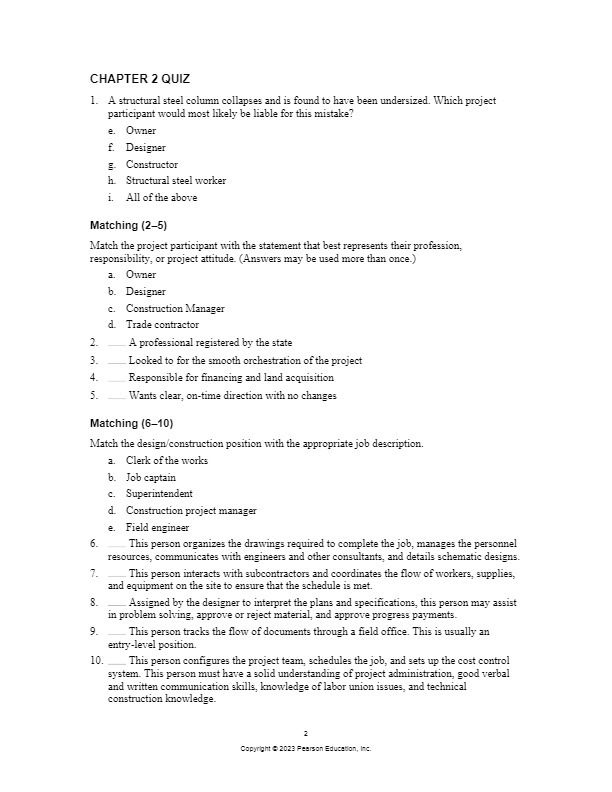 CHAPTER 2 QUIZ

1. A structural steel column collapses and is found to have been undersized. Which project participant would most likely be liable for this mistake?

e. Owner
f. Designer
g. Constructor
h. Structural steel worker
i. All of the above

Matching (2–5)

Match the project participant with the statement that best represents their profession, responsibility, or project attitude. (Answers may be used more than once.)

a. Owner
b. Designer
c. Construction Manager
d. Trade contractor

2. ____ A professional registered by the state
3. ____ Looked to for the smooth orchestration of the project
4. ____ Responsible for financing and land acquisition
5. ____ Wants clear, on-time direction with no changes

Matching (6–10)

Match the design/construction position with the appropriate job description.

a. Clerk of the works
b. Job captain
c. Superintendent
d. Construction project manager
e. Field engineer

6. ____ This person organizes the drawings required to complete the job, manages the personnel resources, communicates with engineers and other consultants, and details schematic designs.
7. ____ This person interacts with subcontractors and coordinates the flow of workers, supplies, and equipment on the site to ensure that the schedule is met.
8. ____ Assigned by the designer to interpret the plans and specifications, this person may assist in problem solving, approve or reject material, and approve progress payments.
9. ____ This person tracks the flow of documents through a field office. This is usually an entry-level position.
10. ____ This person configures the project team, schedules the job, and sets up the cost control system. This person must have a solid understanding of project administration, good verbal and written communication skills, knowledge of labor union issues, and technical construction knowledge.

2

Copyright © 2023 Pearson Education, Inc.